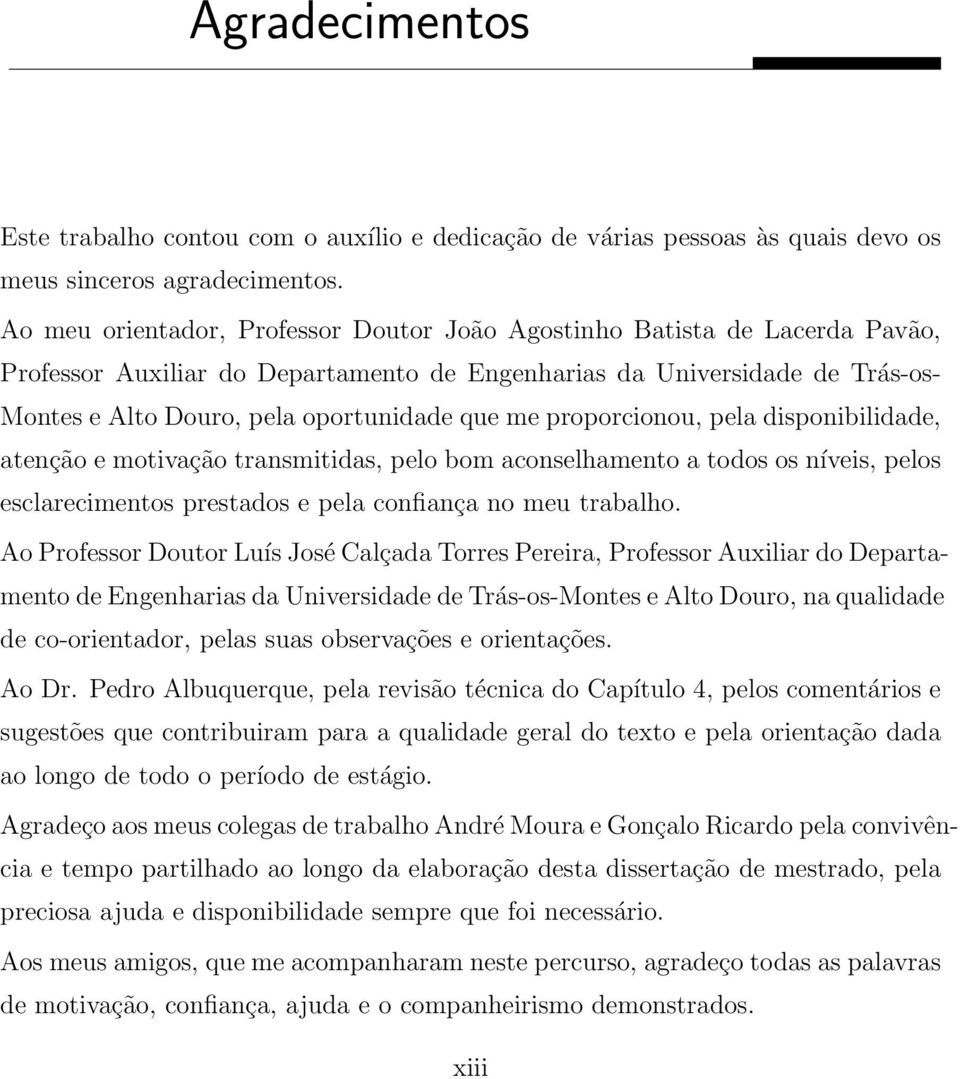 Agradecimentos

Este trabalho contou com o auxílio e dedicação de várias pessoas às quais devo os meus sinceros agradecimentos.

Ao meu orientador, Professor Doutor João Agostinho Batista de Lacerda Pavão, Professor Auxiliar do Departamento de Engenharias da Universidade de Trás-os-Montes e Alto Douro, pela oportunidade que me proporcionou, pela disponibilidade, atenção e motivação transmitidas, pelo bom aconselhamento a todos os níveis, pelos esclarecimentos prestados e pela confiança no meu trabalho.

Ao Professor Doutor Luís José Calçada Torres Pereira, Professor Auxiliar do Departamento de Engenharias da Universidade de Trás-os-Montes e Alto Douro, na qualidade de co-orientador, pelas suas observações e orientações.

Ao Dr. Pedro Albuquerque, pela revisão técnica do Capítulo 4, pelos comentários e sugestões que contribuiram para a qualidade geral do texto e pela orientação dada ao longo de todo o período de estágio.

Agradeço aos meus colegas de trabalho André Moura e Gonçalo Ricardo pela convivência e tempo partilhado ao longo da elaboração desta dissertação de mestrado, pela preciosa ajuda e disponibilidade sempre que foi necessário.

Aos meus amigos, que me acompanharam neste percurso, agradeço todas as palavras de motivação, confiança, ajuda e o companheirismo demonstrados.

xiii